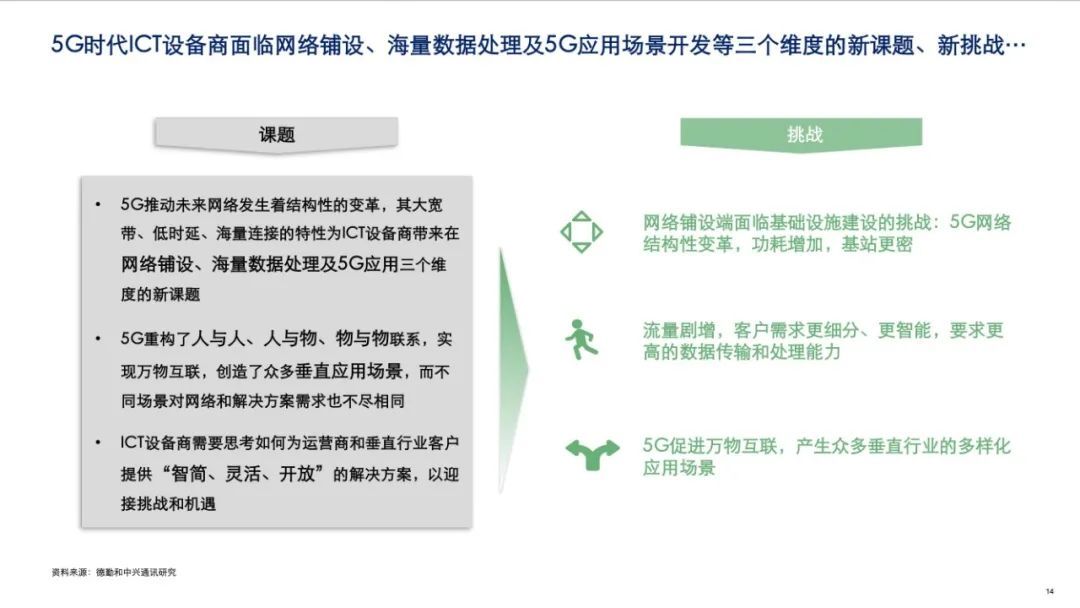 5G时代ICT设备商面临网络铺设、海量数据处理及5G应用场景开发等三个维度的新课题、新挑战…

课题

• 5G推动未来网络发生着结构性的变革，其大宽带、低时延、海量连接的特性为ICT设备商带来在网络铺设、海量数据处理及5G应用三个维度的新课题

• 5G重构了人与人、人与物、物与物联系，实现万物互联，创造了众多垂直应用场景，而不同场景对网络和解决方案需求也不尽相同

• ICT设备商需要思考如何为运营商和垂直行业客户提供“智简、灵活、开放”的解决方案，以迎接挑战和机遇

挑战

网络铺设端面临基础设施建设的挑战：5G网络结构性变革，功耗增加，基站更密

流量剧增，客户需求更细分、更智能，要求更高的数据传输和处理能力

5G促进万物互联，产生众多垂直行业的多样化应用场景

资料来源：德勤和中兴通讯研究

14